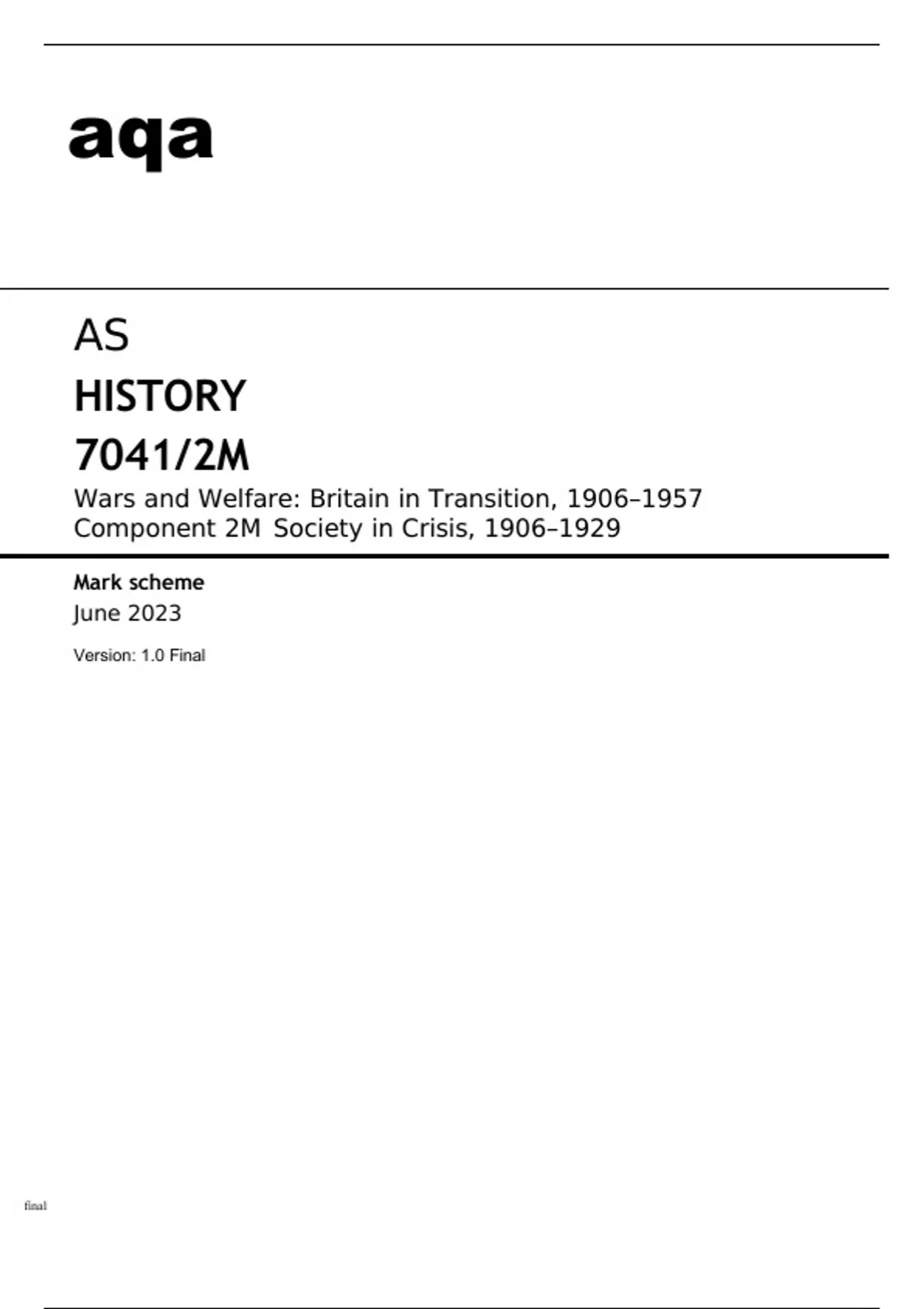 aqa

AS

HISTORY

7041/2M

Wars and Welfare: Britain in Transition, 1906–1957
Component 2M Society in Crisis, 1906–1929

Mark scheme

June 2023

Version: 1.0 Final

final